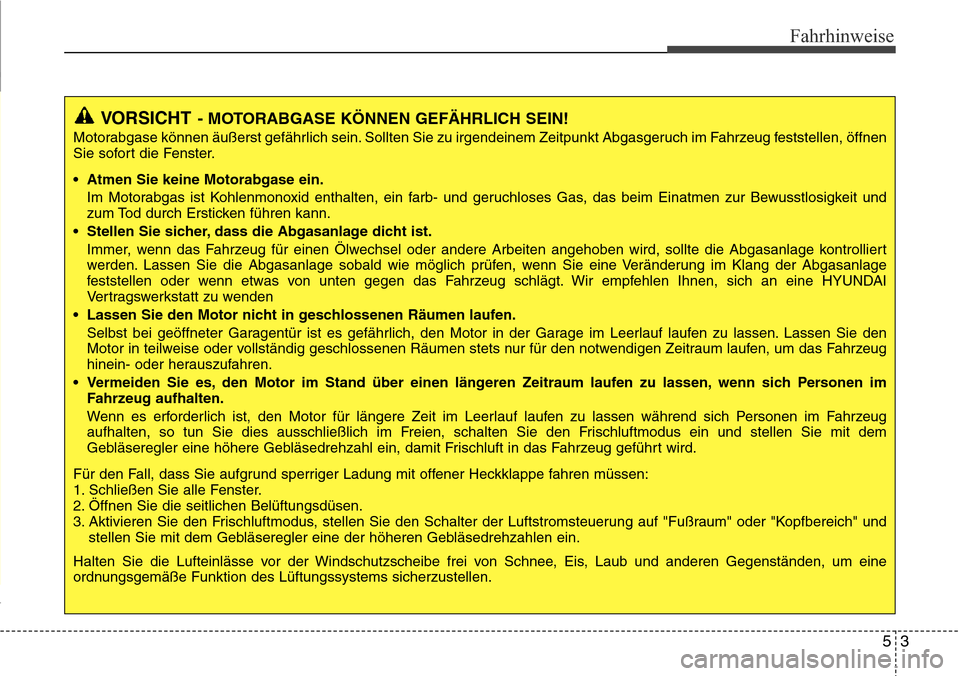 Fahrhinweise

VORSICHT - MOTORABGASE KÖNNEN GEFÄHRLICH SEIN!

Motorabgase können äußerst gefährlich sein. Sollten Sie zu irgendeinem Zeitpunkt Abgasgeruch im Fahrzeug feststellen, öffnen Sie sofort die Fenster.

• Atmen Sie keine Motorabgase ein.
Im Motorabgas ist Kohlenmonoxid enthalten, ein farb- und geruchloses Gas, das beim Einatmen zur Bewusstlosigkeit und zum Tod durch Ersticken führen kann.

• Stellen Sie sicher, dass die Abgasanlage dicht ist.
Immer, wenn das Fahrzeug für einen Ölwechsel oder andere Arbeiten angehoben wird, sollte die Abgasanlage kontrolliert werden. Lassen Sie die Abgasanlage sobald wie möglich prüfen, wenn Sie eine Veränderung im Klang der Abgasanlage feststellen oder wenn etwas von unten gegen das Fahrzeug schlägt. Wir empfehlen Ihnen, sich an eine HYUNDAI Vertragswerkstatt zu wenden

• Lassen Sie den Motor nicht in geschlossenen Räumen laufen.
Selbst bei geöffneter Garagentür ist es gefährlich, den Motor in der Garage im Leerlauf laufen zu lassen. Lassen Sie den Motor in teilweise oder vollständig geschlossenen Räumen stets nur für den notwendigen Zeitraum laufen, um das Fahrzeug hinein- oder herauszufahren.

• Vermeiden Sie es, den Motor im Stand über einen längeren Zeitraum laufen zu lassen, wenn sich Personen im Fahrzeug aufhalten.
Wenn es erforderlich ist, den Motor für längere Zeit im Leerlauf laufen zu lassen während sich Personen im Fahrzeug aufhalten, so tun Sie dies ausschließlich im Freien, schalten Sie den Frischluftmodus ein und stellen Sie mit dem Gebläseregler eine höhere Gebläsedrehzahl ein, damit Frischluft in das Fahrzeug geführt wird.

Für den Fall, dass Sie aufgrund sperriger Ladung mit offener Heckklappe fahren müssen:
1. Schließen Sie alle Fenster.
2. Öffnen Sie die seitlichen Belüftungsdüsen.
3. Aktivieren Sie den Frischluftmodus, stellen Sie den Schalter der Luftstromsteuerung auf "Fußraum" oder "Kopfbereich" und stellen Sie mit dem Gebläseregler eine der höheren Gebläsedrehzahlen ein.

Halten Sie die Lufteinlässe vor der Windschutzscheibe frei von Schnee, Eis, Laub und anderen Gegenständen, um eine ordnungsgemäße Funktion des Lüftungssystems sicherzustellen.

5 3

carmanualsonline.info